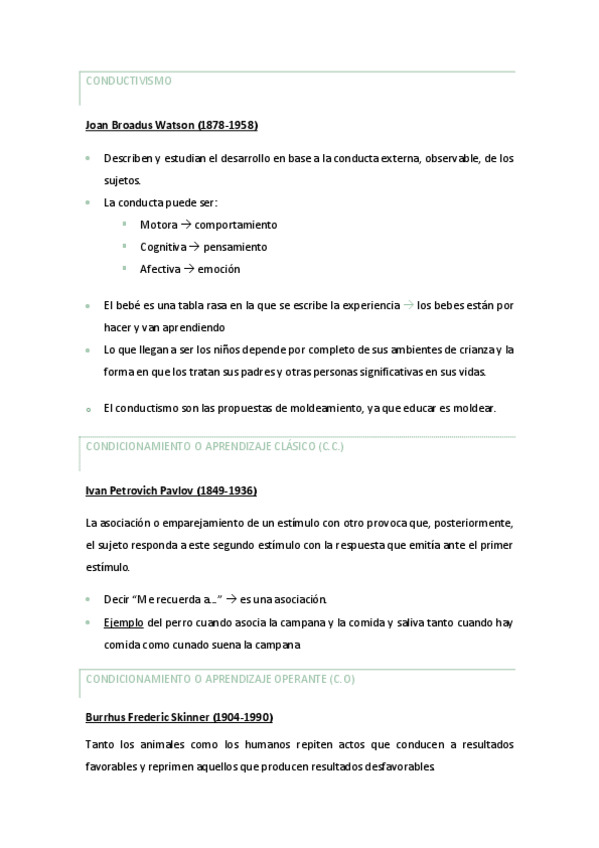 CONDUCTIVISMO

Joan Broadus Watson (1878-1958)

- Describen y estudian el desarrollo en base a la conducta externa, observable, de los sujetos.
- La conducta puede ser:
  - Motora → comportamiento
  - Cognitiva → pensamiento
  - Afectiva → emoción

- El bebé es una tabla rasa en la que se escribe la experiencia → los bebes están por hacer y van aprendiendo
- Lo que llegan a ser los niños depende por completo de sus ambientes de crianza y la forma en que los tratan sus padres y otras personas significativas en sus vidas.

- El conductismo son las propuestas de moldeamiento, ya que educar es moldear.

CONDICIONAMIENTO O APRENDIZAJE CLÁSICO (C.C.)

Ivan Petrovich Pavlov (1849-1936)

La asociación o emparejamiento de un estímulo con otro provoca que, posteriormente, el sujeto responda a este segundo estímulo con la respuesta que emitía ante el primer estímulo.

- Decir "Me recuerda a..." → es una asociación.
- Ejemplo del perro cuando asocia la campana y la comida y saliva tanto cuando hay comida como cunado suena la campana

CONDICIONAMIENTO O APRENDIZAJE OPERANTE (C.O)

Burrhus Frederic Skinner (1904-1990)

Tanto los animales como los humanos repiten actos que conducen a resultados favorables y reprimen aquellos que producen resultados desfavorables.